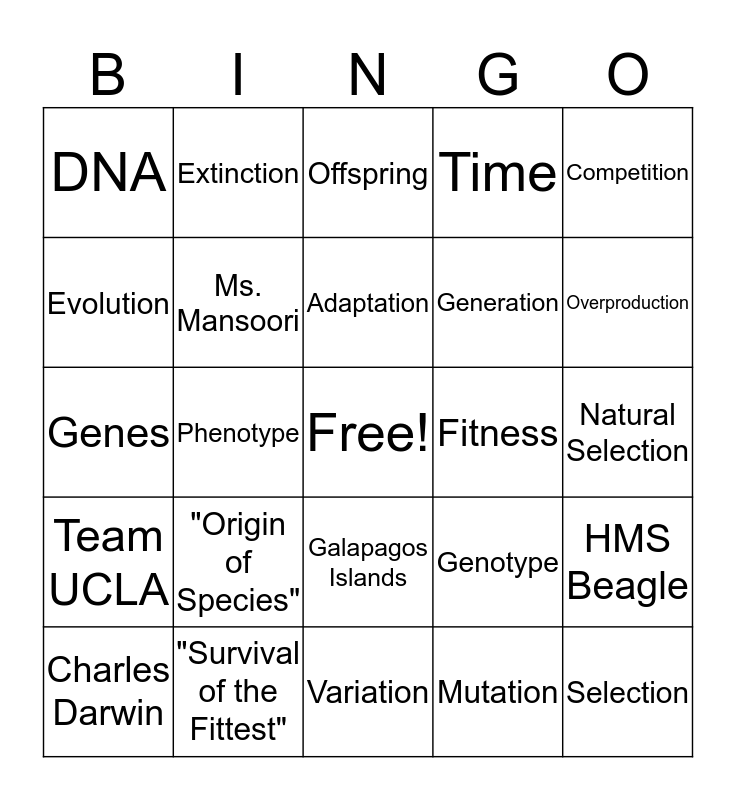 | B | I | N | G | O |
|---|---|---|---|---|
| DNA | Extinction | Offspring | Time | Competition |
| Evolution | Ms. Mansoori | Adaptation | Generation | Overproduction |
| Genes | Phenotype | Free! | Fitness | Natural Selection |
| Team UCLA | "Origin of Species" | Galapagos Islands | Genotype | HMS Beagle |
| Charles Darwin | "Survival of the Fittest" | Variation | Mutation | Selection |